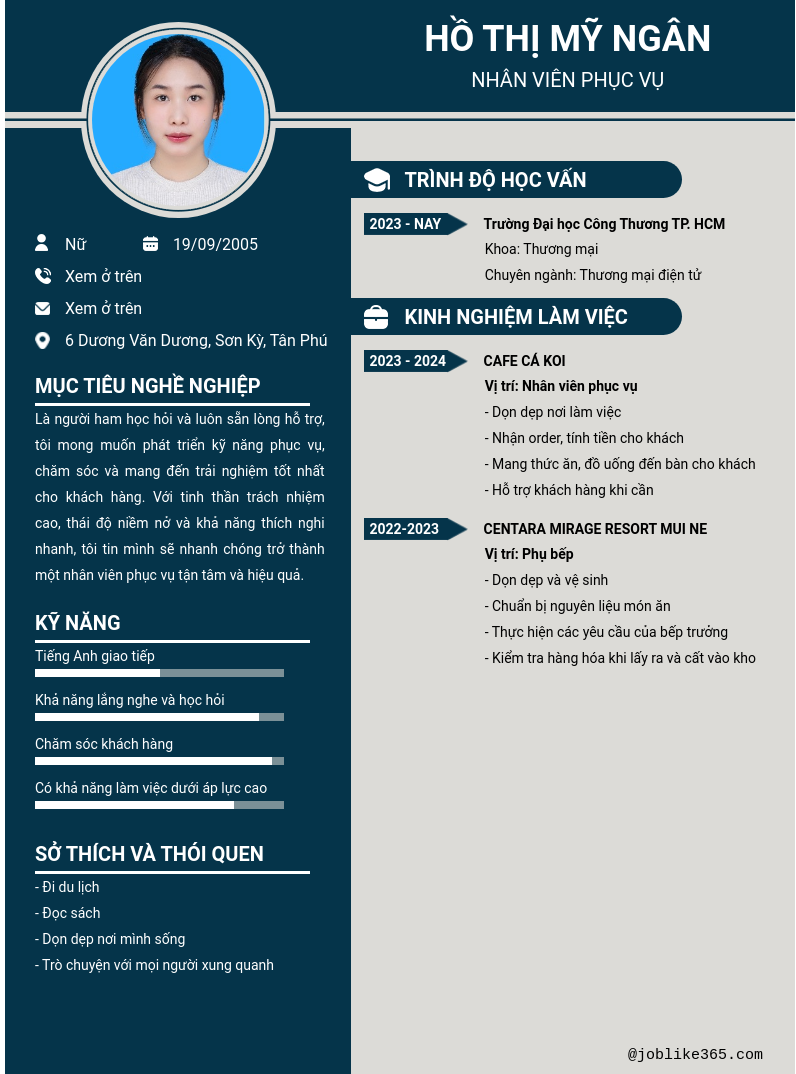 HỒ THỊ MỸ NGÂN
NHÂN VIÊN PHỤC VỤ

Nữ
19/09/2005
Xem ở trên
Xem ở trên
6 Dương Văn Dương, Sơn Kỳ, Tân Phú

MỤC TIÊU NGHỀ NGHIỆP
Là người ham học hỏi và luôn sẵn lòng hỗ trợ, tôi mong muốn phát triển kỹ năng phục vụ, chăm sóc và mang đến trải nghiệm tốt nhất cho khách hàng. Với tinh thần trách nhiệm cao, thái độ niềm nở và khả năng thích nghi nhanh, tôi tin mình sẽ nhanh chóng trở thành một nhân viên phục vụ tận tâm và hiệu quả.

KỸ NĂNG
Tiếng Anh giao tiếp
Khả năng lắng nghe và học hỏi
Chăm sóc khách hàng
Có khả năng làm việc dưới áp lực cao

SỞ THÍCH VÀ THÓI QUEN
- Đi du lịch
- Đọc sách
- Dọn dẹp nơi mình sống
- Trò chuyện với mọi người xung quanh

TRÌNH ĐỘ HỌC VẤN
2023 - NAY
Trường Đại học Công Thương TP. HCM
Khoa: Thương mại
Chuyên ngành: Thương mại điện tử

KINH NGHIỆM LÀM VIỆC
2023 - 2024
CAFE CÁ KOI
Vị trí: Nhân viên phục vụ
- Dọn dẹp nơi làm việc
- Nhận order, tính tiền cho khách
- Mang thức ăn, đồ uống đến bàn cho khách
- Hỗ trợ khách hàng khi cần

2022-2023
CENTARA MIRAGE RESORT MUI NE
Vị trí: Phụ bếp
- Dọn dẹp và vệ sinh
- Chuẩn bị nguyên liệu món ăn
- Thực hiện các yêu cầu của bếp trưởng
- Kiểm tra hàng hóa khi lấy ra và cất vào kho

@joblike365.com